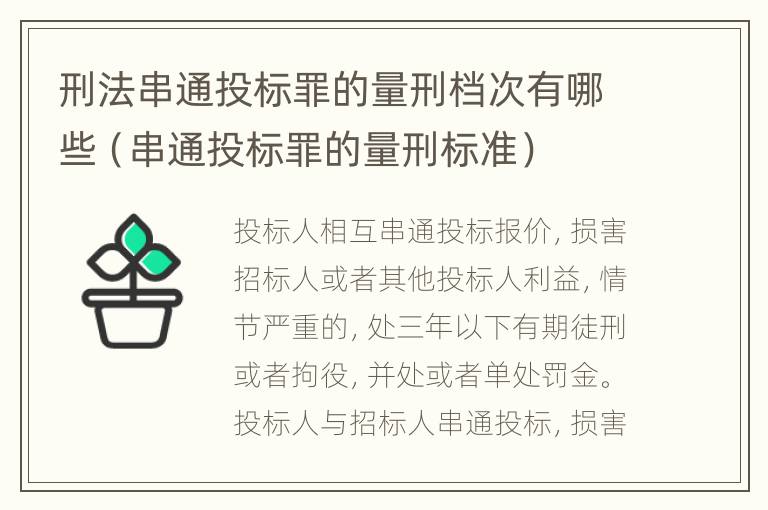 刑法串通投标罪的量刑档次有哪些（串通投标罪的量刑标准）

投标人相互串通投标报价，损害招标人或者其他投标人利益，情节严重的，处三年以下有期徒刑或者拘役，并处或者单处罚金。投标人与招标人串通投标，损害